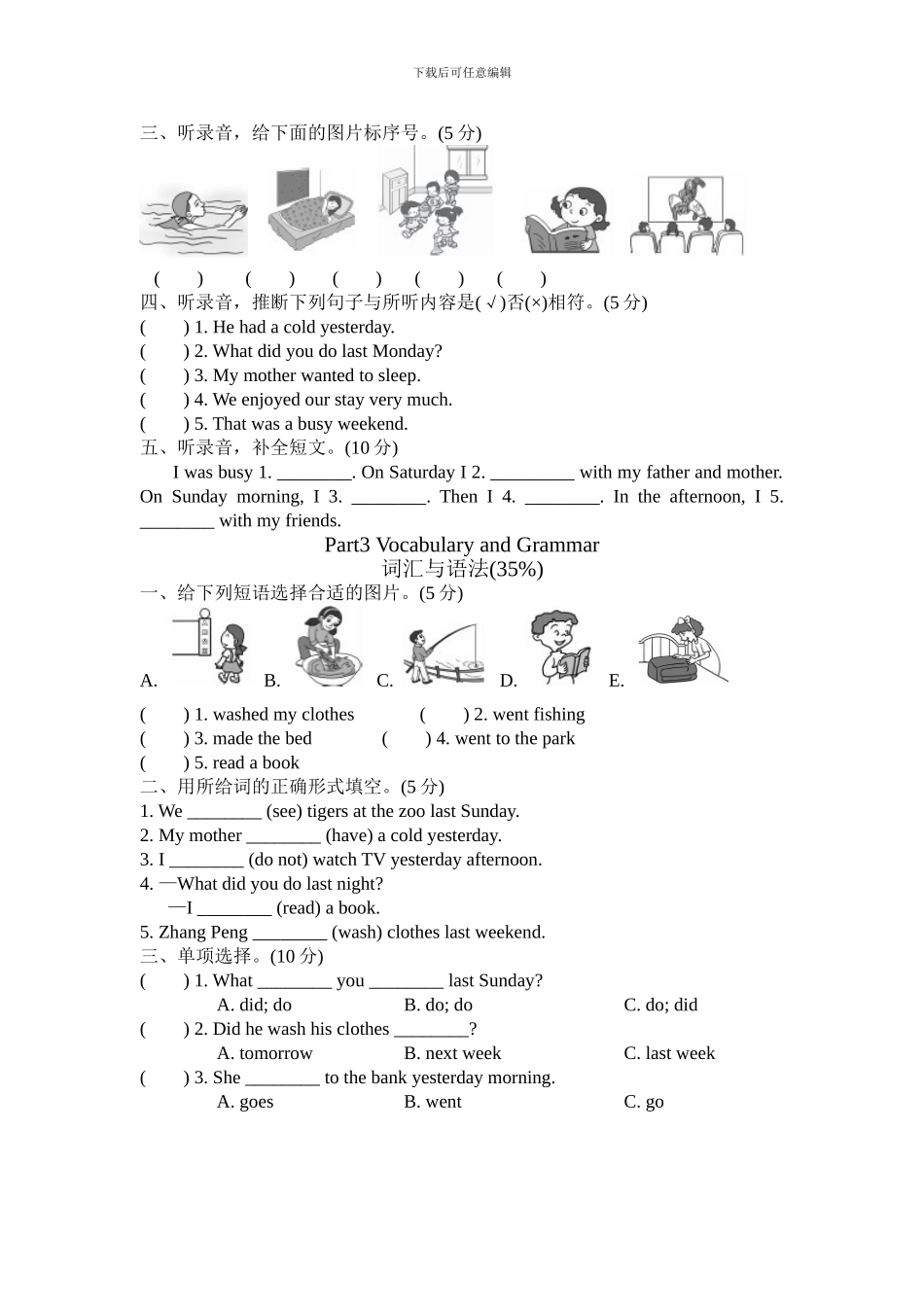 下载后可任意编辑

三、听录音，给下面的图片标序号。(5 分)

(　　)　(　　)　(　　)　(　　)　(　　)

四、听录音，推断下列句子与所听内容是(√)否(×)相符。(5 分)
(　　) 1. He had a cold yesterday.
(　　) 2. What did you do last Monday?
(　　) 3. My mother wanted to sleep.
(　　) 4. We enjoyed our stay very much.
(　　) 5. That was a busy weekend.

五、听录音，补全短文。(10 分)
I was busy 1. ________. On Saturday I 2. _________ with my father and mother. On Sunday morning, I 3. ________. Then I 4. ________. In the afternoon, I 5. ________ with my friends.

Part3 Vocabulary and Grammar
词汇与语法(35%)

一、给下列短语选择合适的图片。(5 分)
A.　B.　C.　D.　E.
(　　) 1. washed my clothes　(　　) 2. went fishing
(　　) 3. made the bed　(　　) 4. went to the park
(　　) 5. read a book

二、用所给词的正确形式填空。(5 分)
1. We ________ (see) tigers at the zoo last Sunday.
2. My mother ________ (have) a cold yesterday.
3. I ________ (do not) watch TV yesterday afternoon.
4. —What did you do last night?
—I ________ (read) a book.
5. Zhang Peng ________ (wash) clothes last weekend.

三、单项选择。(10 分)
(　　) 1. What ________ you ________ last Sunday?
A. did; do　B. do; do　C. do; did
(　　) 2. Did he wash his clothes ________?
A. tomorrow　B. next week　C. last week
(　　) 3. She ________ to the bank yesterday morning.
A. goes　B. went　C. go